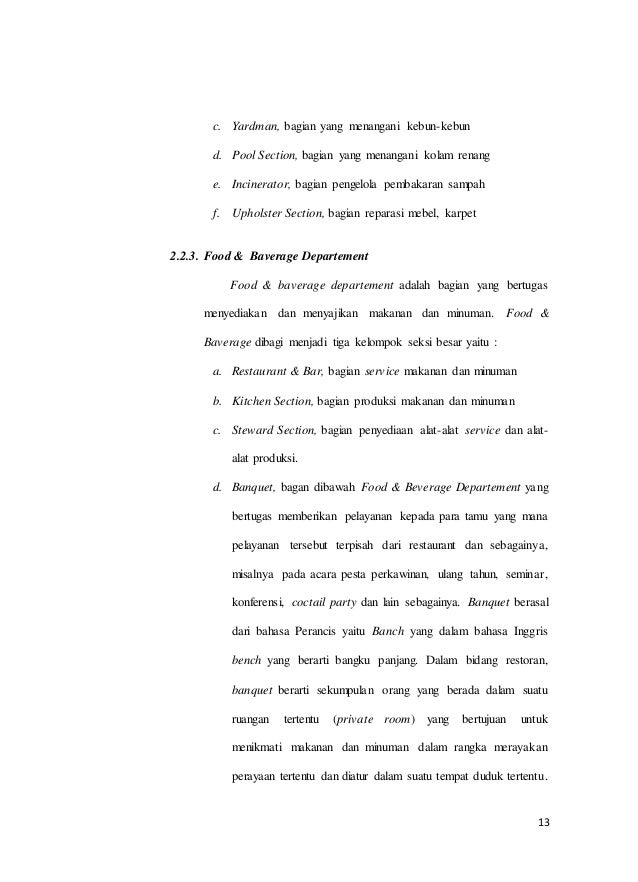 c. Yardman, bagian yang menangani kebun-kebun

d. Pool Section, bagian yang menangani kolam renang

e. Incinerator, bagian pengelola pembakaran sampah

f. Upholster Section, bagian reparasi mebel, karpet

2.2.3. Food & Baverage Departement

Food & baverage departement adalah bagian yang bertugas menyediakan dan menyajikan makanan dan minuman. Food & Baverage dibagi menjadi tiga kelompok seksi besar yaitu :

a. Restaurant & Bar, bagian service makanan dan minuman

b. Kitchen Section, bagian produksi makanan dan minuman

c. Steward Section, bagian penyediaan alat-alat service dan alat-alat produksi.

d. Banquet, bagan dibawah Food & Beverage Departement yang bertugas memberikan pelayanan kepada para tamu yang mana pelayanan tersebut terpisah dari restaurant dan sebagainya, misalnya pada acara pesta perkawinan, ulang tahun, seminar, konferensi, coctail party dan lain sebagainya. Banquet berasal dari bahasa Perancis yaitu Banch yang dalam bahasa Inggris bench yang berarti bangku panjang. Dalam bidang restoran, banquet berarti sekumpulan orang yang berada dalam suatu ruangan tertentu (private room) yang bertujuan untuk menikmati makanan dan minuman dalam rangka merayakan perayaan tertentu dan diatur dalam suatu tempat duduk tertentu.

13